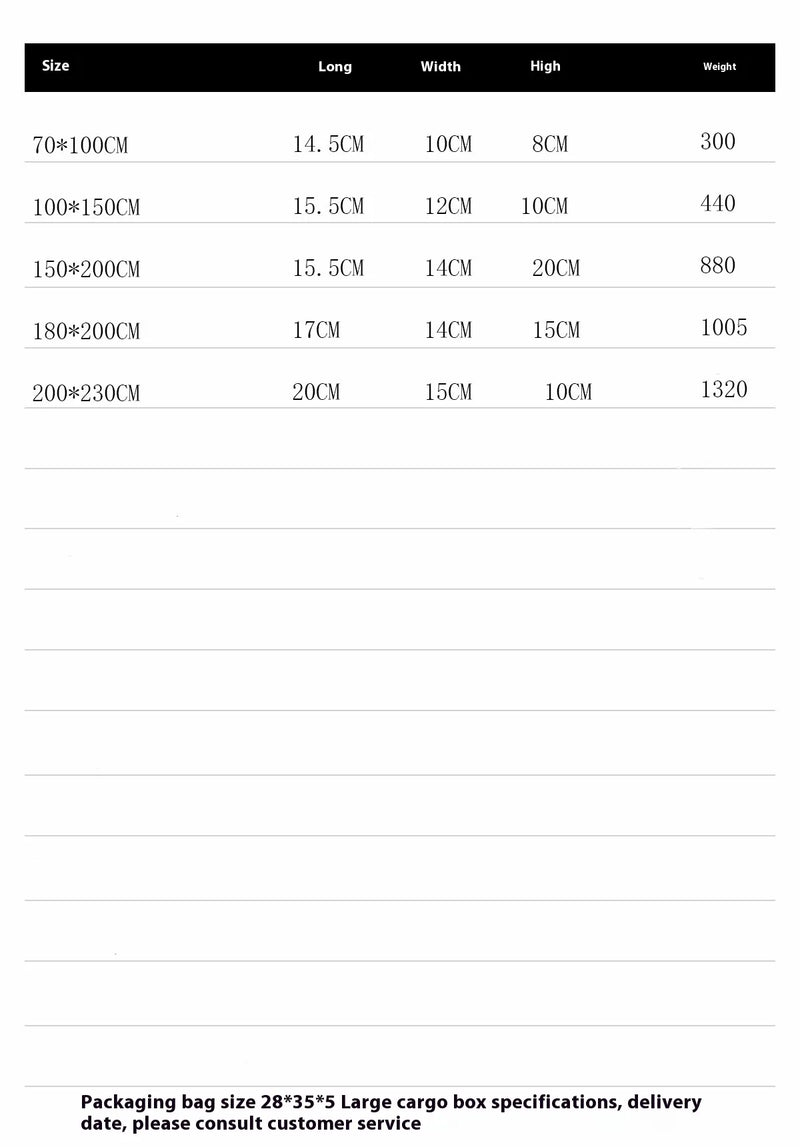 | Size | Long | Width | High | Weight |
|---|---|---|---|---|
| 70*100CM | 14.5CM | 10CM | 8CM | 300 |
| 100*150CM | 15.5CM | 12CM | 10CM | 440 |
| 150*200CM | 15.5CM | 14CM | 20CM | 880 |
| 180*200CM | 17CM | 14CM | 15CM | 1005 |
| 200*230CM | 20CM | 15CM | 10CM | 1320 |

Packaging bag size 28*35*5 Large cargo box specifications, delivery date, please consult customer service